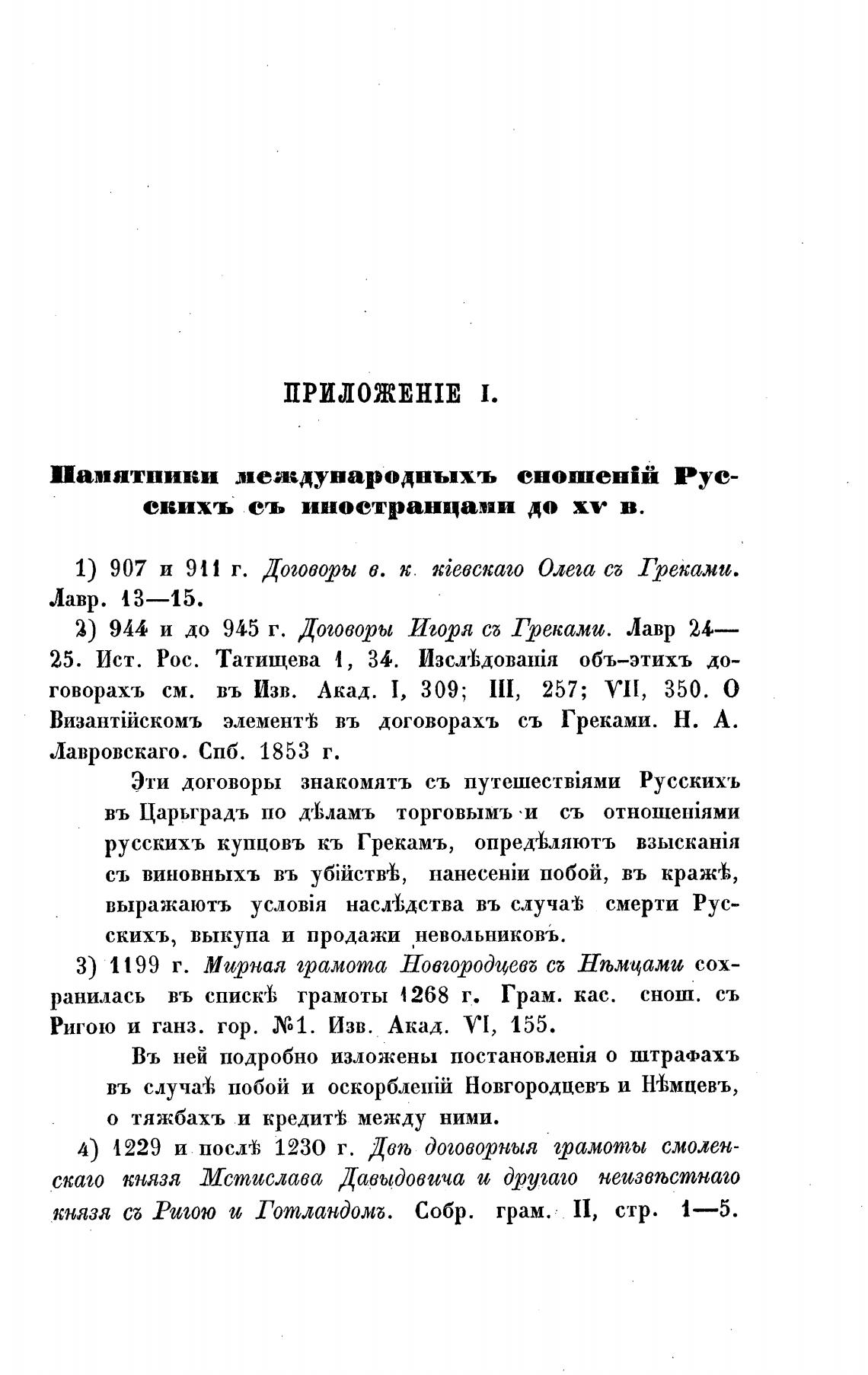 ПРИЛОЖЕНІЕ I.

Памятники международныхъ сношеній Русскихъ съ иностранцами до XV в.

1) 907 и 911 г. Договоры в. к. кіевскаго Олега съ Греками. Лавр. 13—15.

2) 944 и до 945 г. Договоры Игоря съ Греками. Лавр 24—25. Ист. Рос. Татищева 1, 34. Изслѣдованія объ-этихъ договорахъ см. въ Изв. Акад. I, 309; III, 257; VII, 350. О Византійскомъ элементѣ въ договорахъ съ Греками. Н. А. Лавровскаго. Спб. 1853 г.

Эти договоры знакомятъ съ путешествіями Русскихъ въ Царьградъ по дѣламъ торговымъ и съ отношеніями русскихъ купцовъ къ Грекамъ, опредѣляютъ взысканія съ виновныхъ въ убійствѣ, нанесеніи побой, въ кражѣ, выражаютъ условія наслѣдства въ случаѣ смерти Русскихъ, выкупа и продажи невольниковъ.

3) 1199 г. Мирная грамота Новгородцевъ съ Нѣмцами сохранилась въ спискѣ грамоты 1268 г. Грам. кас. снош. съ Ригою и ганз. гор. №1. Изв. Акад. VI, 155.

Въ ней подробно изложены постановленія о штрафахъ въ случаѣ побой и оскорбленій Новгородцевъ и Нѣмцевъ, о тяжбахъ и кредитѣ между ними.

4) 1229 и послѣ 1230 г. Двѣ договорныя грамоты смоленскаго князя Мстислава Давыдовича и другаго неизвѣстнаго князя съ Ригою и Готландомъ. Собр. грам. II, стр. 1—5.